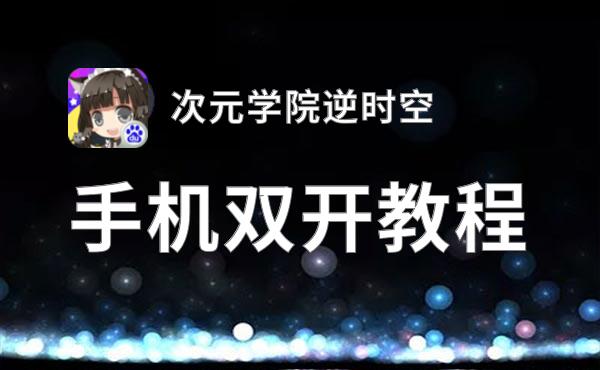 次元学院逆时空

手机双开教程